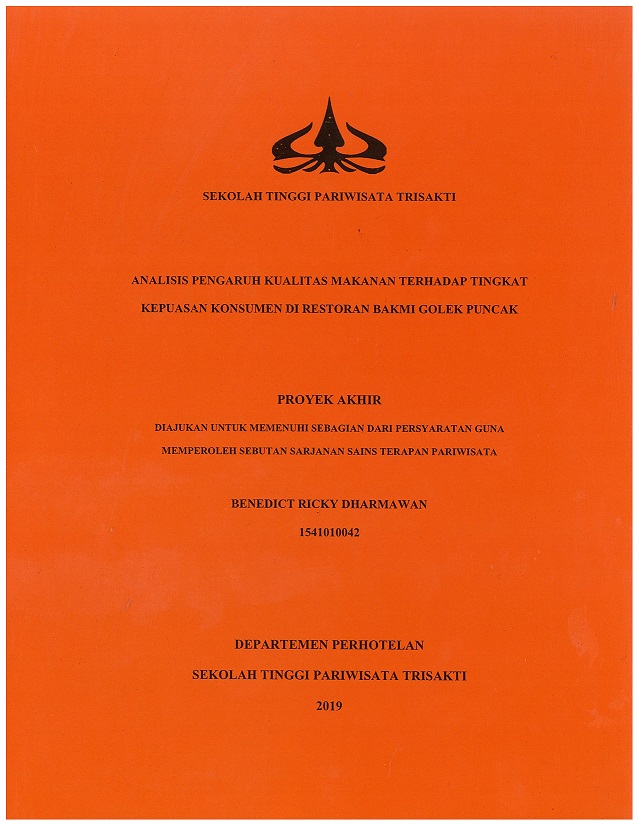 SEKOLAH TINGGI PARIWISATA TRISAKTI

ANALISIS PENGARUH KUALITAS MAKANAN TERHADAP TINGKAT KEPUASAN KONSUMEN DI RESTORAN BAKMI GOLEK PUNCAK

PROYEK AKHIR

DIAJUKAN UNTUK MEMENUHI SEBAGIAN DARI PERSYARATAN GUNA MEMPEROLEH SEBUTAN SARJANAN SAINS TERAPAN PARIWISATA

BENEDICT RICKY DHARMAWAN

1541010042

DEPARTEMEN PERHOTELAN

SEKOLAH TINGGI PARIWISATA TRISAKTI

2019